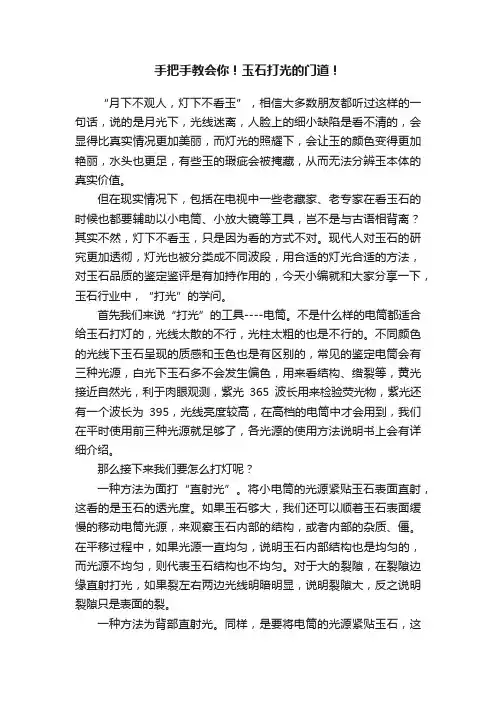 手把手教会你！玉石打光的门道！

“月下不观人，灯下不看玉”，相信大多数朋友都听过这样的一句话，说的是月光下，光线迷离，人脸上的细小缺陷是看不清的，会显得比真实情况更加美丽，而灯光的照耀下，会让玉的颜色变得更加艳丽，水头也更足，有些玉的瑕疵会被掩藏，从而无法分辨玉本体的真实价值。

但在现实情况下，包括在电视中一些老藏家、老专家在看玉石的时候也都要辅助以小电筒、小放大镜等工具，岂不是与古语相背离？其实不然，灯下不看玉，只是因为看的方式不对。现代人对玉石的研究更加透彻，灯光也被分类成不同波段，用合适的灯光合适的方法，对玉石品质的鉴定鉴评是有加持作用的，今天小编就和大家分享一下，玉石行业中，“打光”的学问。

首先我们来说“打光”的工具----电筒。不是什么样的电筒都适合给玉石打灯的，光线太散的不行，光柱太粗的也是不行的。不同颜色的光线下玉石呈现的质感和玉色也是有区别的，常见的鉴定电筒会有三种光源，白光下玉石多不会发生偏色，用来看结构、绺裂等，黄光接近自然光，利于肉眼观测，紫光 365 波长用来检验荧光物，紫光还有一个波长为 395，光线亮度较高，在高档的电筒中才会用到，我们在平时使用前三种光源就足够了，各光源的使用方法说明书上会有详细介绍。

那么接下来我们要怎么打灯呢？

一种方法为面打“直射光”。将小电筒的光源紧贴玉石表面直射，这看的是玉石的透光度。如果玉石够大，我们还可以顺着玉石表面缓慢的移动电筒光源，来观察玉石内部的结构，或者内部的杂质、僵。在平移过程中，如果光源一直均匀，说明玉石内部结构也是均匀的，而光源不均匀，则代表玉石结构也不均匀。对于大的裂隙，在裂隙边缘直射打光，如果裂左右两边光线明暗明显，说明裂隙大，反之说明裂隙只是表面的裂。

一种方法为背部直射光。同样，是要将电筒的光源紧贴玉石，这